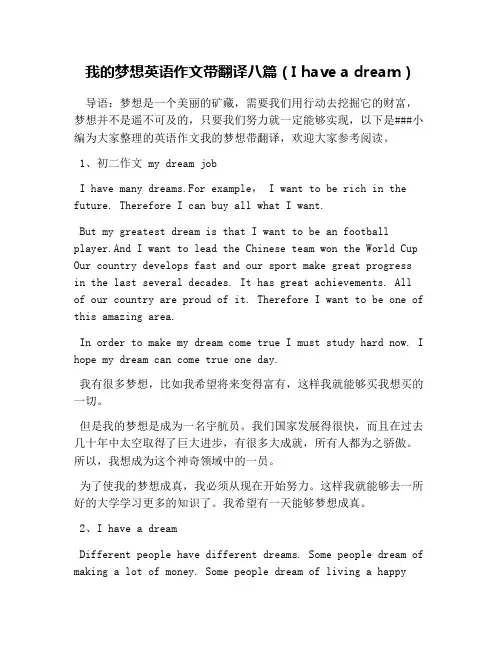 我的梦想英语作文带翻译八篇（I have a dream）

导语：梦想是一个美丽的矿藏，需要我们用行动去挖掘它的财富，梦想并不是遥不可及的，只要我们努力就一定能够实现，以下是###小编为大家整理的英语作文我的梦想带翻译，欢迎大家参考阅读。

1、初二作文 my dream job

I have many dreams.For example， I want to be rich in the future. Therefore I can buy all what I want.

But my greatest dream is that I want to be an football player.And I want to lead the Chinese team won the World Cup Our country develops fast and our sport make great progress in the last several decades. It has great achievements. All of our country are proud of it. Therefore I want to be one of this amazing area.

In order to make my dream come true I must study hard now. I hope my dream can come true one day.

我有很多梦想，比如我希望将来变得富有，这样我就能够买我想买的一切。

但是我的梦想是成为一名宇航员。我们国家发展得很快，而且在过去几十年中太空取得了巨大进步，有很多大成就，所有人都为之骄傲。所以，我想成为这个神奇领域中的一员。

为了使我的梦想成真，我必须从现在开始努力。这样我就能够去一所好的大学学习更多的知识了。我希望有一天能够梦想成真。

2、I have a dream

Different people have different dreams. Some people dream of making a lot of money. Some people dream of living a happy